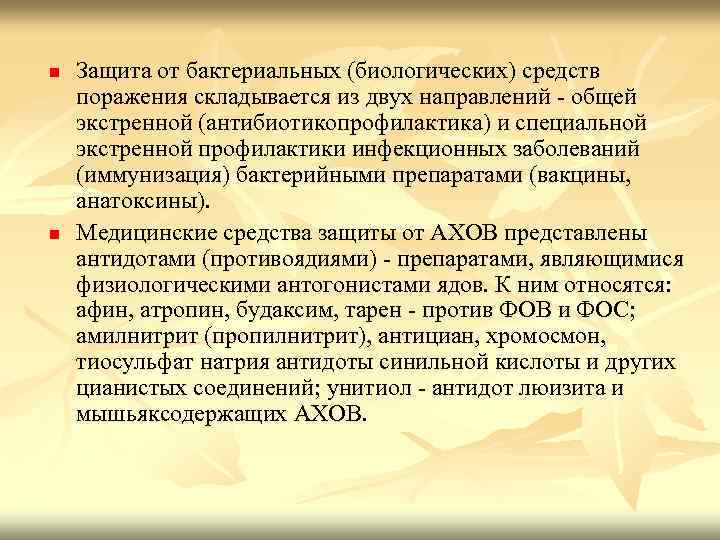 Защита от бактериальных (биологических) средств поражения складывается из двух направлений - общей экстренной (антибиотикопрофилактика) и специальной экстренной профилактики инфекционных заболеваний (иммунизация) бактерийными препаратами (вакцины, анатоксины).

Медицинские средства защиты от АХОВ представлены антидотами (противоядиями) - препаратами, являющимися физиологическими антогонистами ядов. К ним относятся: афин, атропин, будаксим, тарен - против ФОВ и ФОС; амилнитрит (пропилнитрит), антициан, хромосмон, тиосульфат натрия антидоты синильной кислоты и других цианистых соединений; унитиол - антидот люизита и мышьяксодержащих АХОВ.